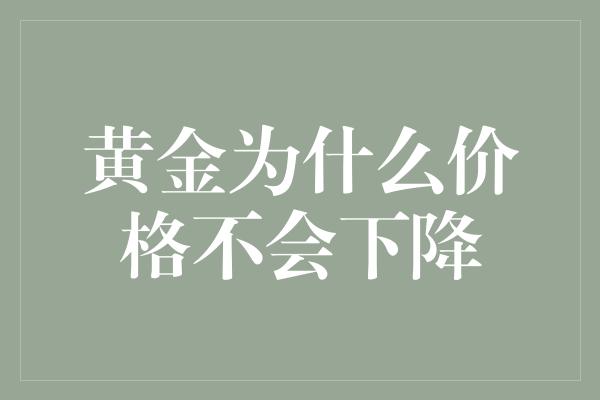 黄金为什么价格不会下降